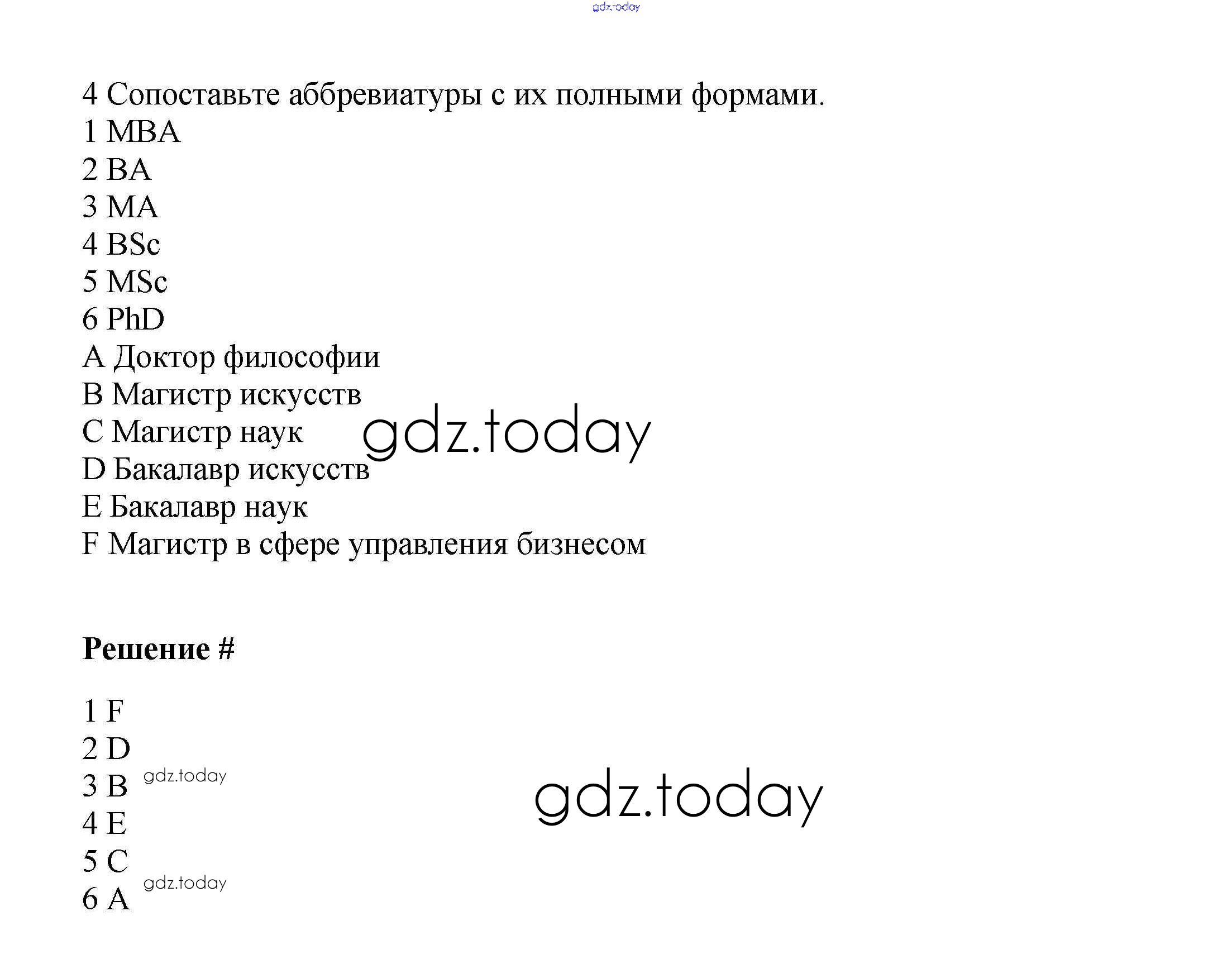 gdz.today

4 Сопоставьте аббревиатуры с их полными формами.
1 MBA
2 BA
3 MA
4 BSc
5 MSc
6 PhD
A Доктор философии
B Магистр искусств
C Магистр наук
D Бакалавр искусств
E Бакалавр наук
F Магистр в сфере управления бизнесом

gdz.today

**Решение #**

1 F
2 D
3 B
4 E
5 C
6 A

gdz.today

gdz.today

gdz.today